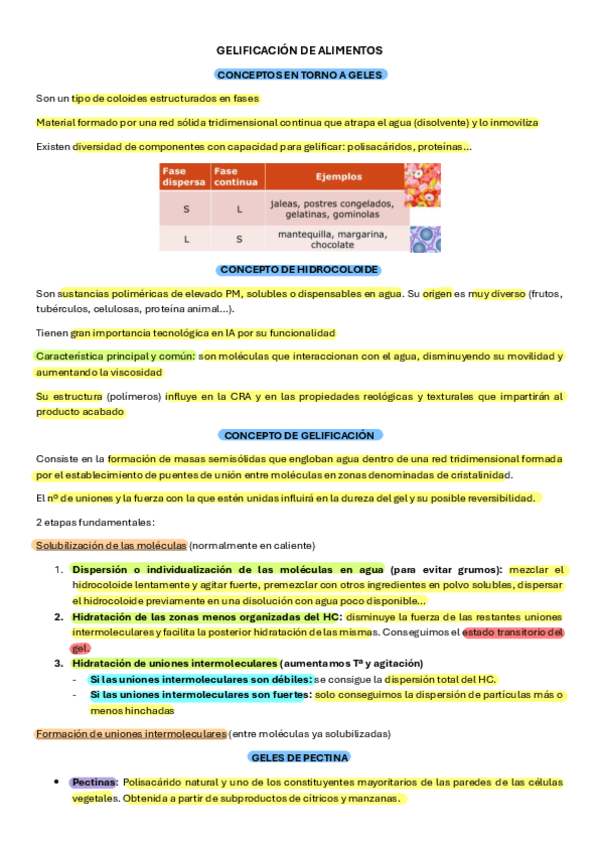 GELIFICACIÓN DE ALIMENTOS

CONCEPTOS EN TORNO A GELES

Son un tipo de coloides estructurados en fases

Material formado por una red sólida tridimensional continua que atrapa el agua (disolvente) y lo inmoviliza

Existen diversidad de componentes con capacidad para gelificar: polisacáridos, proteínas…

| Fase dispersa | Fase continua | Ejemplos |
|---|---|---|
| S | L | jaleas, postres congelados, gelatinas, gominolas |
| L | S | mantequilla, margarina, chocolate |

CONCEPTO DE HIDROCOLOIDE

Son sustancias poliméricas de elevado PM, solubles o dispensables en agua. Su origen es muy diverso (frutos, tubérculos, celulosas, proteína animal…).

Tienen gran importancia tecnológica en IA por su funcionalidad

Característica principal y común: son moléculas que interaccionan con el agua, disminuyendo su movilidad y aumentando la viscosidad

Su estructura (polímeros) influye en la CRA y en las propiedades reológicas y texturales que impartirán al producto acabado

CONCEPTO DE GELIFICACIÓN

Consiste en la formación de masas semisólidas que engloban agua dentro de una red tridimensional formada por el establecimiento de puentes de unión entre moléculas en zonas denominadas de cristalinidad.

El nº de uniones y la fuerza con la que estén unidas influirá en la dureza del gel y su posible reversibilidad.

2 etapas fundamentales:

Solubilización de las moléculas (normalmente en caliente)

1. Dispersión o individualización de las moléculas en agua (para evitar grumos): mezclar el hidrocoloide lentamente y agitar fuerte, premezclar con otros ingredientes en polvo solubles, dispersar el hidrocoloide previamente en una disolución con agua poco disponible…
2. Hidratación de las zonas menos organizadas del HC: disminuye la fuerza de las restantes uniones intermoleculares y facilita la posterior hidratación de las mismas. Conseguimos el estado transitorio del gel.
3. Hidratación de uniones intermoleculares (aumentamos Tª y agitación)
- Si las uniones intermoleculares son débiles: se consigue la dispersión total del HC.
- Si las uniones intermoleculares son fuertes: solo conseguimos la dispersión de partículas más o menos hinchadas

Formación de uniones intermoleculares (entre moléculas ya solubilizadas)

GELES DE PECTINA

• Pectinas: Polisacárido natural y uno de los constituyentes mayoritarios de las paredes de las células vegetales. Obtenida a partir de subproductos de cítricos y manzanas.